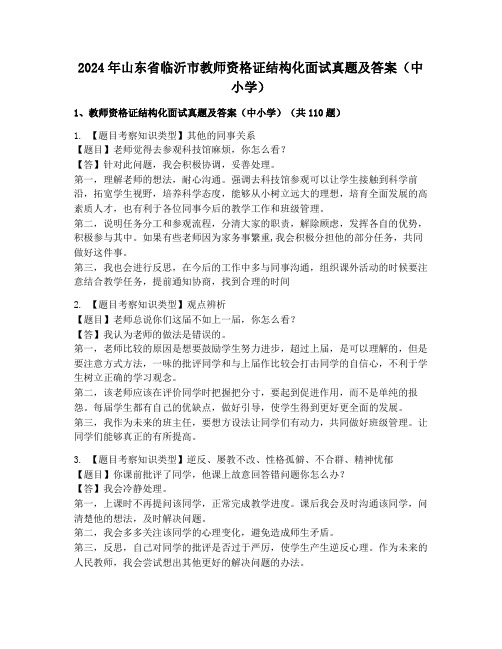 2024年山东省临沂市教师资格证结构化面试真题及答案（中小学）

1、教师资格证结构化面试真题及答案（中小学）（共110题）

1. 【题目考察知识类型】其他的同事关系
【题目】老师觉得去参观科技馆麻烦，你怎么看？
【答】针对此问题，我会积极协调，妥善处理。
第一，理解老师的想法，耐心沟通。强调去科技馆参观可以让学生接触到科学前沿，拓宽学生视野，培养科学态度，能够从小树立远大的理想，培育全面发展的高素质人才，也有利于各位同事今后的教学工作和班级管理。
第二，说明任务分工和参观流程，分清大家的职责，解除顾虑，发挥各自的优势，积极参与其中。如果有些老师因为家务事繁重，我会积极分担他的部分任务，共同做好这件事。
第三，我也会进行反思，在今后的工作中多与同事沟通，组织课外活动的时候要注意结合教学任务，提前通知协商，找到合理的时间

2. 【题目考察知识类型】观点辨析
【题目】老师总说你们这届不如上一届，你怎么看？
【答】我认为老师的做法是错误的。
第一，老师比较的原因是想要鼓励学生努力进步，超过上届，是可以理解的，但是要注意方式方法，一味的批评同学和与上届作比较会打击同学的自信心，不利于学生树立正确的学习观念。
第二，该老师应该在评价同学时把握把分寸，要起到促进作用，而不是单纯的报怨。每届学生都有自己的优缺点，做好引导，使学生得到更好更全面的发展。
第三，我作为未来的班主任，要想方设法让同学们有动力，共同做好班级管理。让同学们能够真正的有所提高。

3. 【题目考察知识类型】逆反、屡教不改、性格孤僻、不合群、精神忧郁
【题目】你课前批评了同学，他课上故意回答错问题你怎么办？
【答】我会冷静处理。
第一，上课时不再提问该同学，正常完成教学进度。课后我会及时沟通该同学，问清楚他的想法，及时解决问题。
第二，我会多多关注该同学的心理变化，避免造成师生矛盾。
第三，反思，自己对同学的批评是否过于严厉，使学生产生逆反心理。作为未来的人民教师，我会尝试想出其他更好的解决问题的办法。